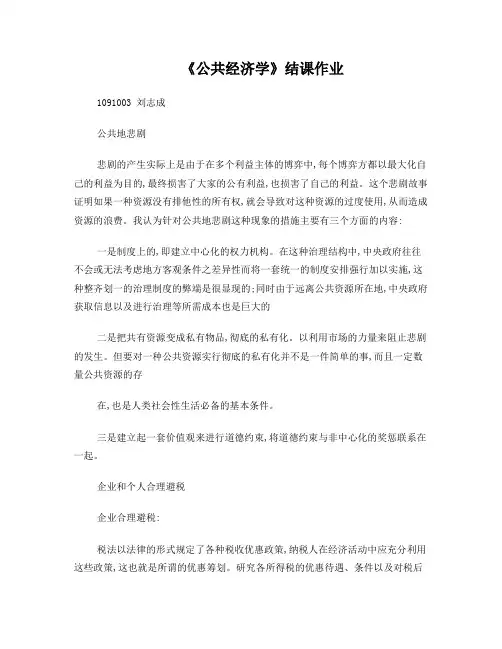 《公共经济学》结课作业

1091003 刘志成

公共地悲剧

悲剧的产生实际上是由于在多个利益主体的博弈中,每个博弈方都以最大化自己的利益为目的,最终损害了大家的公有利益,也损害了自己的利益。这个悲剧故事证明如果一种资源没有排他性的所有权,就会导致对这种资源的过度使用,从而造成资源的浪费。我认为针对公共地悲剧这种现象的措施主要有三个方面的内容:

一是制度上的,即建立中心化的权力机构。在这种治理结构中,中央政府往往不会或无法考虑地方客观条件之差异性而将一套统一的制度安排强行加以实施,这种整齐划一的治理制度的弊端是很显现的;同时由于远离公共资源所在地,中央政府获取信息以及进行治理等所需成本也是巨大的

二是把共有资源变成私有物品,彻底的私有化。以利用市场的力量来阻止悲剧的发生。但要对一种公共资源实行彻底的私有化并不是一件简单的事,而且一定数量公共资源的存

在,也是人类社会性生活必备的基本条件。

三是建立起一套价值观来进行道德约束,将道德约束与非中心化的奖惩联系在一起。

企业和个人合理避税

企业合理避税:

税法以法律的形式规定了各种税收优惠政策,纳税人在经济活动中应充分利用这些政策,这也就是所谓的优惠筹划。研究各所得税的优惠待遇、条件以及对税后